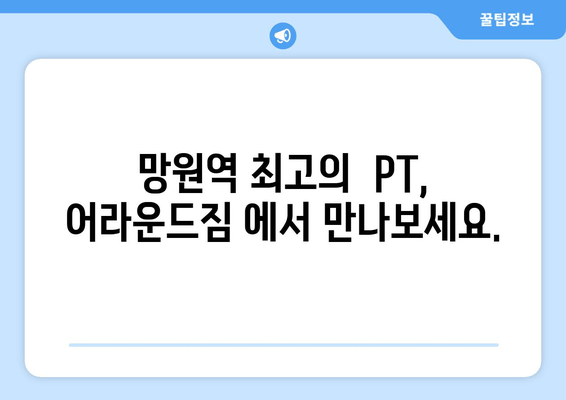 꿀팁정보

망원역 최고의 PT,
어라운드짐 에서 만나보세요.